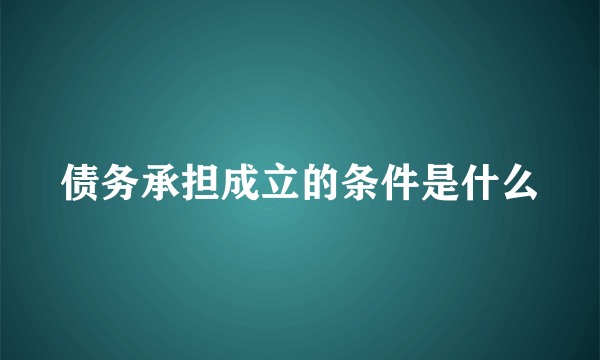 债务承担成立的条件是什么